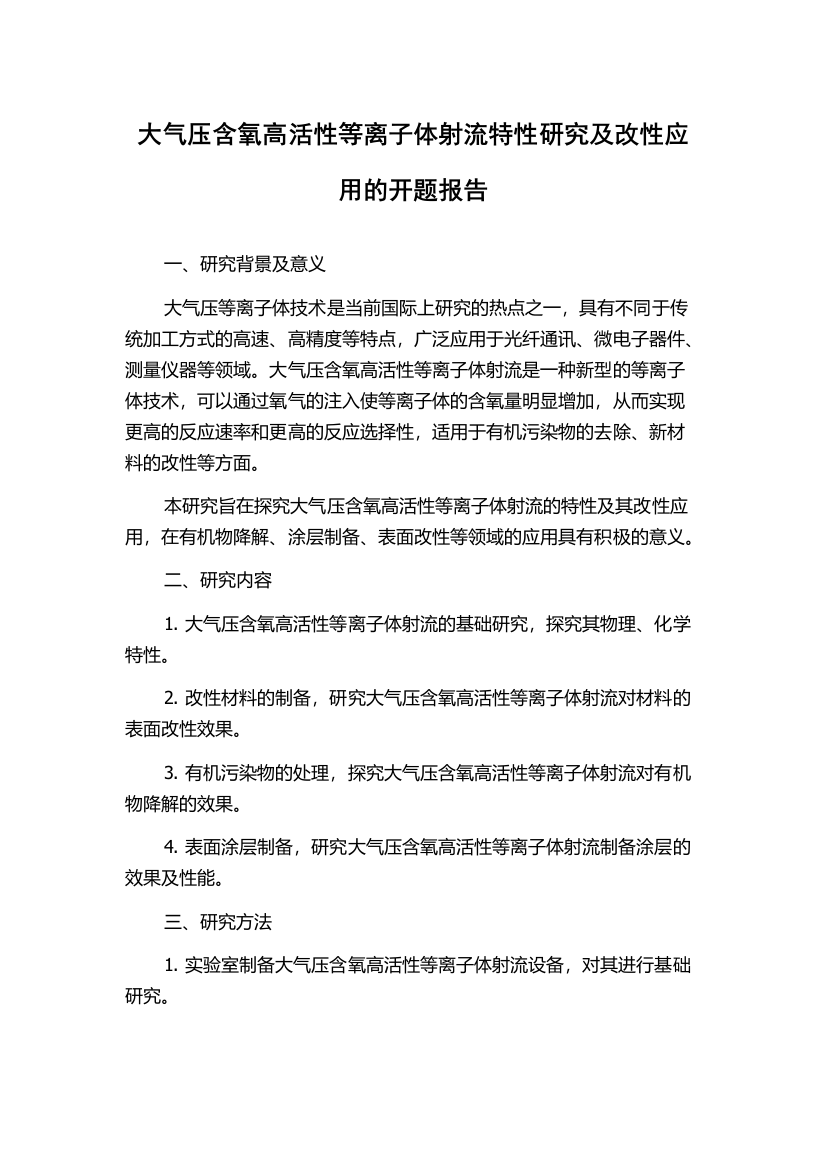 大气压含氧高活性等离子体射流特性研究及改性应用的开题报告

一、研究背景及意义

大气压等离子体技术是当前国际上研究的热点之一，具有不同于传统加工方式的高速、高精度等特点，广泛应用于光纤通讯、微电子器件、测量仪器等领域。大气压含氧高活性等离子体射流是一种新型的等离子体技术，可以通过氧气的注入使等离子体的含氧量明显增加，从而实现更高的反应速率和更高的反应选择性，适用于有机污染物的去除、新材料的改性等方面。

本研究旨在探究大气压含氧高活性等离子体射流的特性及其改性应用，在有机物降解、涂层制备、表面改性等领域的应用具有积极的意义。

二、研究内容

1. 大气压含氧高活性等离子体射流的基础研究，探究其物理、化学特性。

2. 改性材料的制备，研究大气压含氧高活性等离子体射流对材料的表面改性效果。

3. 有机污染物的处理，探究大气压含氧高活性等离子体射流对有机物降解的效果。

4. 表面涂层制备，研究大气压含氧高活性等离子体射流制备涂层的效果及性能。

三、研究方法

1. 实验室制备大气压含氧高活性等离子体射流设备，对其进行基础研究。